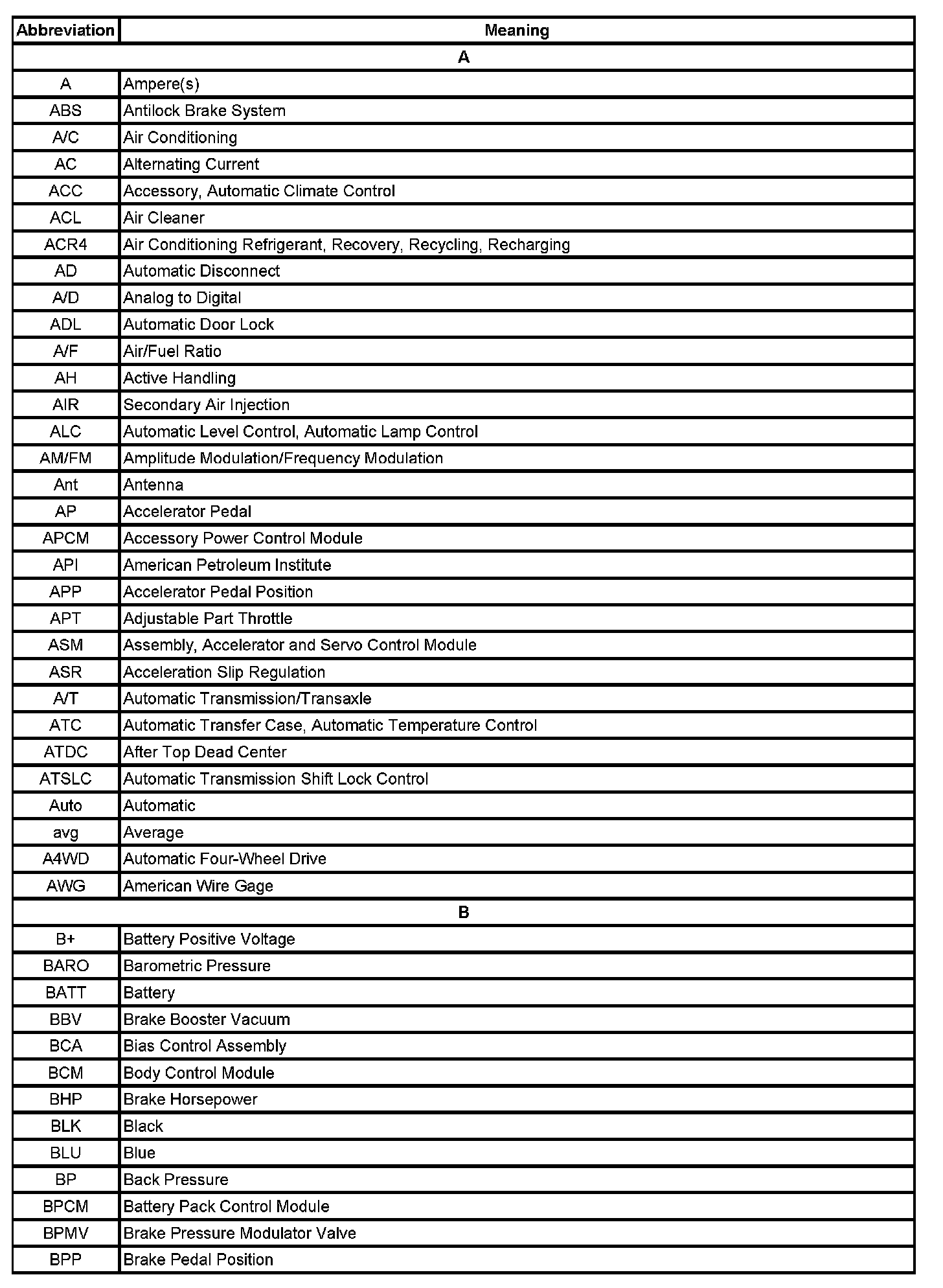 | Abbreviation | Meaning |
|---|---|
| A | |
| A | Ampere(s) |
| ABS | Antilock Brake System |
| A/C | Air Conditioning |
| AC | Alternating Current |
| ACC | Accessory, Automatic Climate Control |
| ACL | Air Cleaner |
| ACR4 | Air Conditioning Refrigerant, Recovery, Recycling, Recharging |
| AD | Automatic Disconnect |
| A/D | Analog to Digital |
| ADL | Automatic Door Lock |
| A/F | Air/Fuel Ratio |
| AH | Active Handling |
| AIR | Secondary Air Injection |
| ALC | Automatic Level Control, Automatic Lamp Control |
| AM/FM | Amplitude Modulation/Frequency Modulation |
| Ant | Antenna |
| AP | Accelerator Pedal |
| APCM | Accessory Power Control Module |
| API | American Petroleum Institute |
| APP | Accelerator Pedal Position |
| APT | Adjustable Part Throttle |
| ASM | Assembly, Accelerator and Servo Control Module |
| ASR | Acceleration Slip Regulation |
| A/T | Automatic Transmission/Transaxle |
| ATC | Automatic Transfer Case, Automatic Temperature Control |
| ATDC | After Top Dead Center |
| ATSLC | Automatic Transmission Shift Lock Control |
| Auto | Automatic |
| avg | Average |
| A4WD | Automatic Four-Wheel Drive |
| AWG | American Wire Gage |
| B | |
| B+ | Battery Positive Voltage |
| BARO | Barometric Pressure |
| BATT | Battery |
| BBV | Brake Booster Vacuum |
| BCA | Bias Control Assembly |
| BCM | Body Control Module |
| BHP | Brake Horsepower |
| BLK | Black |
| BLU | Blue |
| BP | Back Pressure |
| BPCM | Battery Pack Control Module |
| BPMV | Brake Pressure Modulator Valve |
| BPP | Brake Pedal Position |